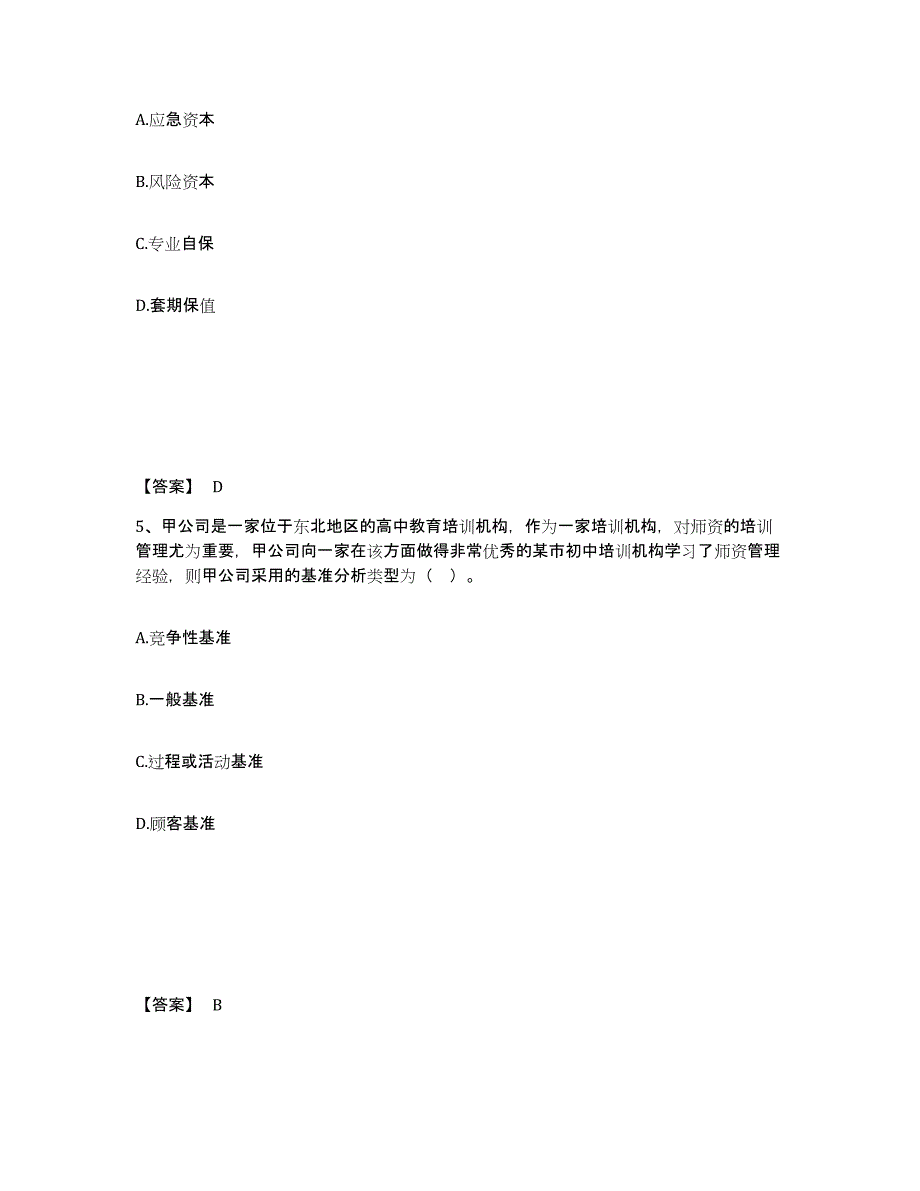 A.应急资本

B.风险资本

C.专业自保

D.套期保值

【答案】 D

5、甲公司是一家位于东北地区的高中教育培训机构，作为一家培训机构，对师资的培训管理尤为重要，甲公司向一家在该方面做得非常优秀的某市初中培训机构学习了师资管理经验，则甲公司采用的基准分析类型为（ ）。

A.竞争性基准

B.一般基准

C.过程或活动基准

D.顾客基准

【答案】 B